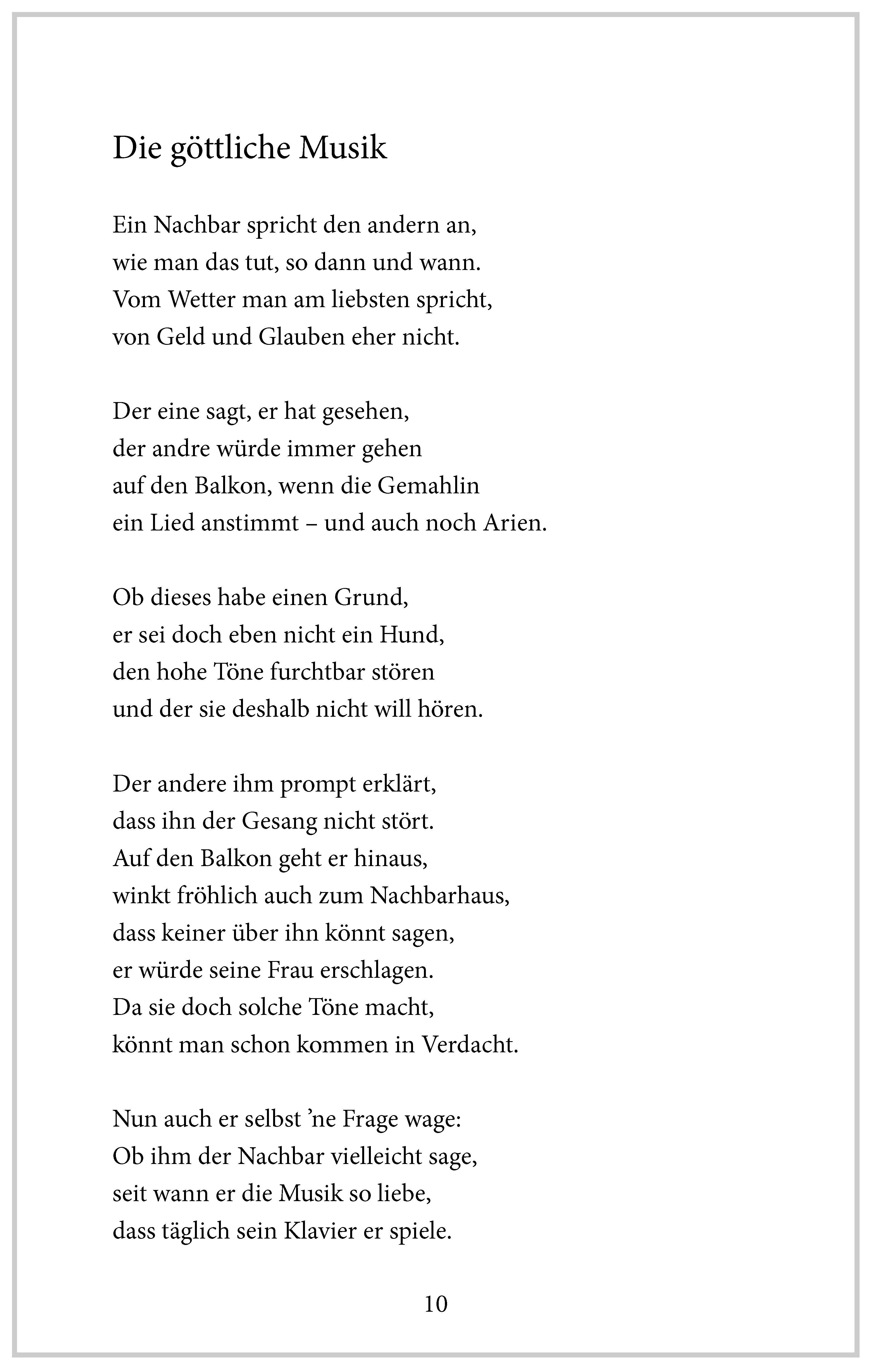 Die göttliche Musik

Ein Nachbar spricht den andern an,
wie man das tut, so dann und wann.
Vom Wetter man am liebsten spricht,
von Geld und Glauben eher nicht.

Der eine sagt, er hat gesehen,
der andre würde immer gehen
auf den Balkon, wenn die Gemahlin
ein Lied anstimmt – und auch noch Arien.

Ob dieses habe einen Grund,
er sei doch eben nicht ein Hund,
den hohe Töne furchtbar stören
und der sie deshalb nicht will hören.

Der andere ihm prompt erklärt,
dass ihn der Gesang nicht stört.
Auf den Balkon geht er hinaus,
winkt fröhlich auch zum Nachbarhaus,
dass keiner über ihn könnt sagen,
er würde seine Frau erschlagen.
Da sie doch solche Töne macht,
könnt man schon kommen in Verdacht.

Nun auch er selbst ’ne Frage wage:
Ob ihm der Nachbar vielleicht sage,
seit wann er die Musik so liebe,
dass täglich sein Klavier er spiele.

10